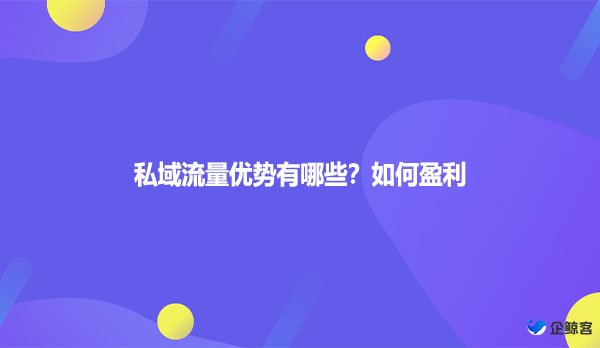 私域流量优势有哪些？如何盈利

企鲸客